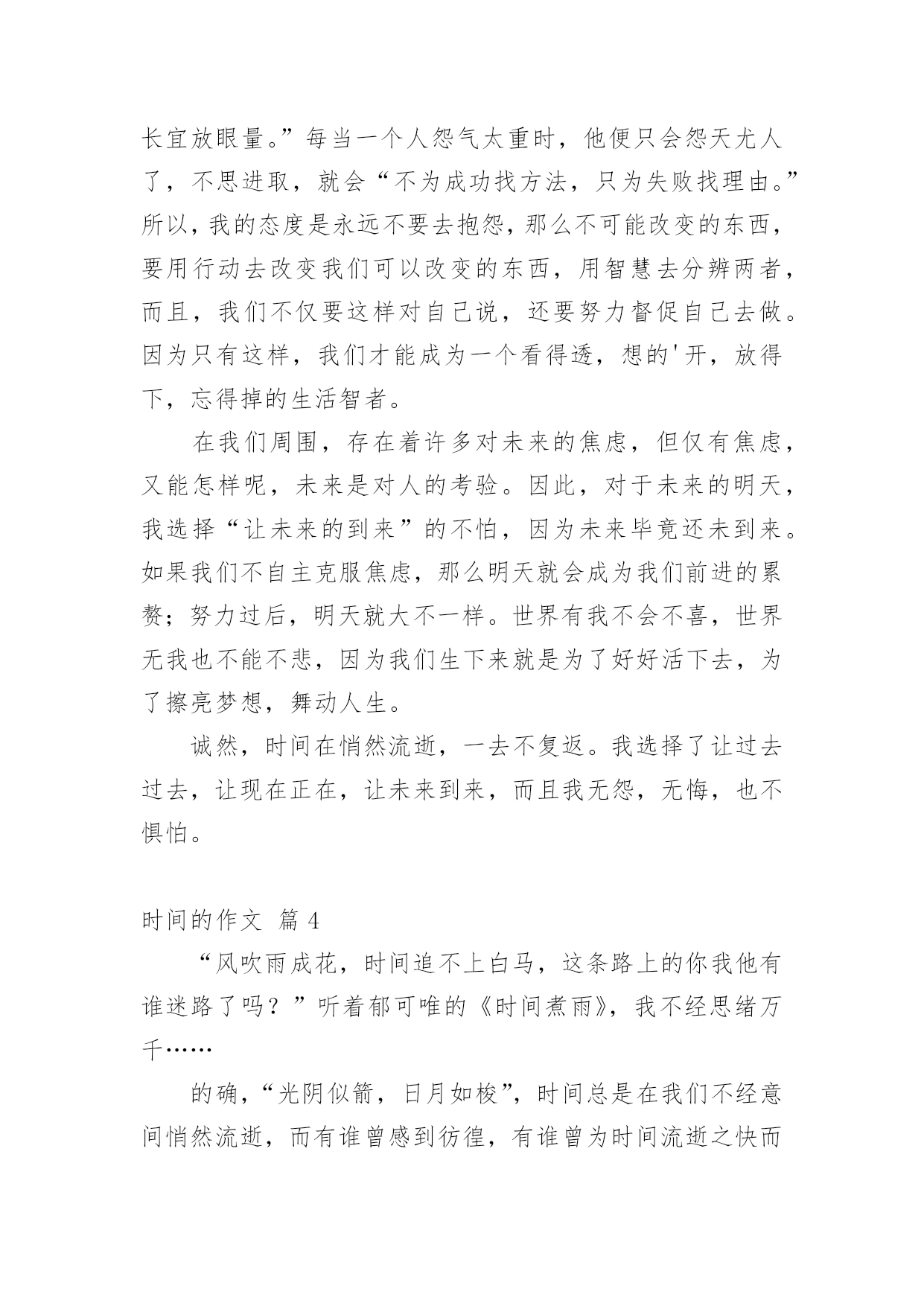 长宜放眼量。”每当一个人怨气太重时，他便只会怨天尤人了，不思进取，就会“不为成功找方法，只为失败找理由。”所以，我的态度是永远不要去抱怨，那么不可能改变的东西，要用行动去改变我们可以改变的东西，用智慧去分辨两者，而且，我们不仅要这样对自己说，还要努力督促自己去做。因为只有这样，我们才能成为一个看得透，想的'开，放得下，忘得掉的生活智者。

在我们周围，存在着许多对未来的焦虑，但仅有焦虑，又能怎样呢，未来是对人的考验。因此，对于未来的明天，我选择“让未来的到来”的不怕，因为未来毕竟还未到来。如果我们不自主克服焦虑，那么明天就会成为我们前进的累赘；努力过后，明天就大不一样。世界有我不会不喜，世界无我也不能不悲，因为我们生下来就是为了好好活下去，为了擦亮梦想，舞动人生。

诚然，时间在悄然流逝，一去不复返。我选择了让过去过去，让现在正在，让未来到来，而且我无怨，无悔，也不惧怕。

时间的作文 篇 4

“风吹雨成花，时间追不上白马，这条路上的你我他有谁迷路了吗？”听着郁可唯的《时间煮雨》，我不经思绪万千……

的确，“光阴似箭，日月如梭”，时间总是在我们不经意间悄然流逝，而有谁曾感到彷徨，有谁曾为时间流逝之快而